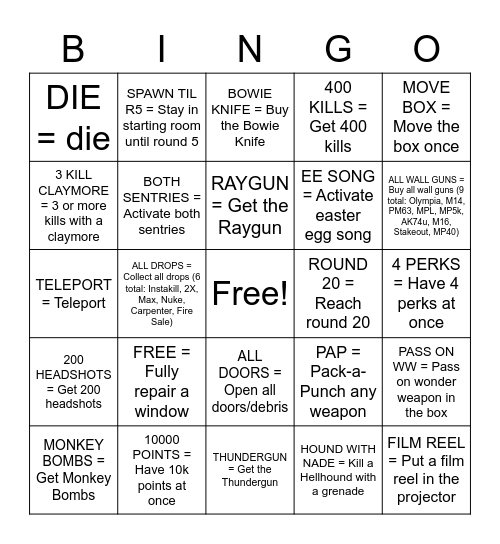 | B | I | N | G | O |
|---|---|---|---|---|
| DIE = die | SPAWN TIL R5 = Stay in starting room until round 5 | BOWIE KNIFE = Buy the Bowie Knife | 400 KILLS = Get 400 kills | MOVE BOX = Move the box once |
| 3 KILL CLAYMORE = 3 or more kills with a claymore | BOTH SENTRIES = Activate both sentries | RAYGUN = Get the Raygun | EE SONG = Activate easter egg song | ALL WALL GUNS = Buy all wall guns (9 total: Olympia, M14, PM63, MPL, MP5k, AK74u, M16, Stakeout, MP40) |
| TELEPORT = Teleport | ALL DROPS = Collect all drops (6 total: Instakill, 2X, Max, Nuke, Carpenter, Fire Sale) | Free! | ROUND 20 = Reach round 20 | 4 PERKS = Have 4 perks at once |
| 200 HEADSHOTS = Get 200 headshots | FREE = Fully repair a window | ALL DOORS = Open all doors/debris | PAP = Pack-a-Punch any weapon | PASS ON WW = Pass on wonder weapon in the box |
| MONKEY BOMBS = Get Monkey Bombs | 10000 POINTS = Have 10k points at once | THUNDERGUN = Get the Thundergun | HOUND WITH NADE = Kill a Hellhound with a grenade | FILM REEL = Put a film reel in the projector |